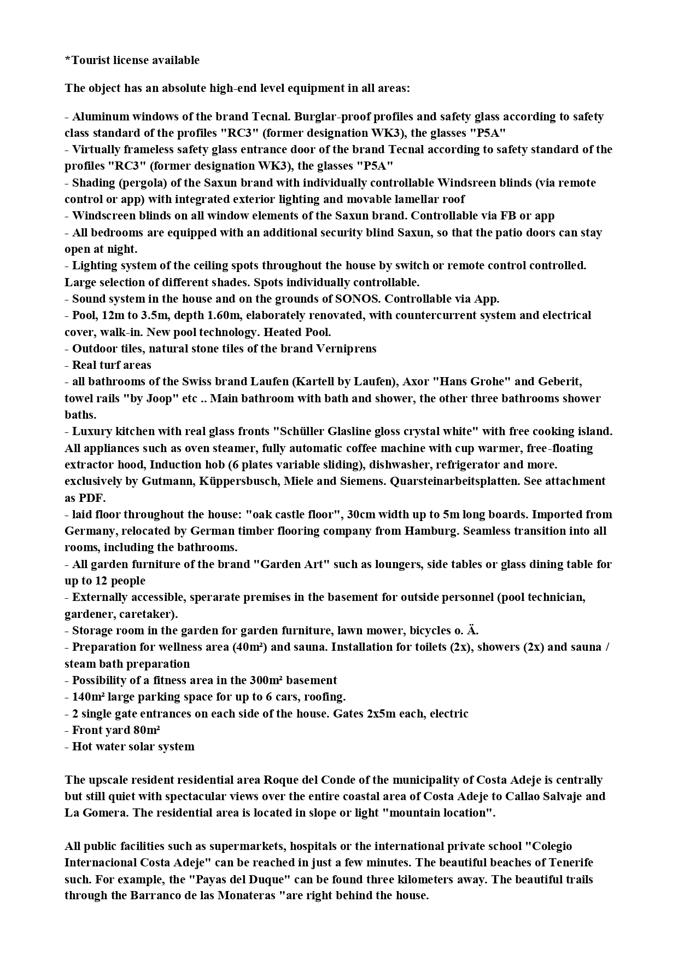 *Tourist license available

The object has an absolute high-end level equipment in all areas:

- Aluminum windows of the brand Tecnal. Burglar-proof profiles and safety glass according to safety class standard of the profiles "RC3" (former designation WK3), the glasses "P5A"
- Virtually frameless safety glass entrance door of the brand Tecnal according to safety standard of the profiles "RC3" (former designation WK3), the glasses "P5A"
- Shading (pergola) of the Saxun brand with individually controllable Windsreen blinds (via remote control or app) with integrated exterior lighting and movable lamellar roof
- Windscreen blinds on all window elements of the Saxun brand. Controllable via FB or app
- All bedrooms are equipped with an additional security blind Saxun, so that the patio doors can stay open at night.
- Lighting system of the ceiling spots throughout the house by switch or remote control controlled. Large selection of different shades. Spots individually controllable.
- Sound system in the house and on the grounds of SONOS. Controllable via App.
- Pool, 12m to 3.5m, depth 1.60m, elaborately renovated, with countercurrent system and electrical cover, walk-in. New pool technology. Heated Pool.
- Outdoor tiles, natural stone tiles of the brand Verniprens
- Real turf areas
- all bathrooms of the Swiss brand Laufen (Kartell by Laufen), Axor "Hans Grohe" and Geberit, towel rails "by Joop" etc .. Main bathroom with bath and shower, the other three bathrooms shower baths.
- Luxury kitchen with real glass fronts "Schüller Glasline gloss crystal white" with free cooking island. All appliances such as oven steamer, fully automatic coffee machine with cup warmer, free-floating extractor hood, Induction hob (6 plates variable sliding), dishwasher, refrigerator and more. exclusively by Gutmann, Küppersbusch, Miele and Siemens. Quarsteinarbeitsplatten. See attachment as PDF.
- laid floor throughout the house: "oak castle floor", 30cm width up to 5m long boards. Imported from Germany, relocated by German timber flooring company from Hamburg. Seamless transition into all rooms, including the bathrooms.
- All garden furniture of the brand "Garden Art" such as loungers, side tables or glass dining table for up to 12 people
- Externally accessible, sperarate premises in the basement for outside personnel (pool technician, gardener, caretaker).
- Storage room in the garden for garden furniture, lawn mower, bicycles o. Ä.
- Preparation for wellness area (40m²) and sauna. Installation for toilets (2x), showers (2x) and sauna / steam bath preparation
- Possibility of a fitness area in the 300m² basement
- 140m² large parking space for up to 6 cars, roofing.
- 2 single gate entrances on each side of the house. Gates 2x5m each, electric
- Front yard 80m²
- Hot water solar system

The upscale resident residential area Roque del Conde of the municipality of Costa Adeje is centrally but still quiet with spectacular views over the entire coastal area of Costa Adeje to Callao Salvaje and La Gomera. The residential area is located in slope or light "mountain location".

All public facilities such as supermarkets, hospitals or the international private school "Colegio Internacional Costa Adeje" can be reached in just a few minutes. The beautiful beaches of Tenerife such. For example, the "Payas del Duque" can be found three kilometers away. The beautiful trails through the Barranco de las Monateras "are right behind the house.